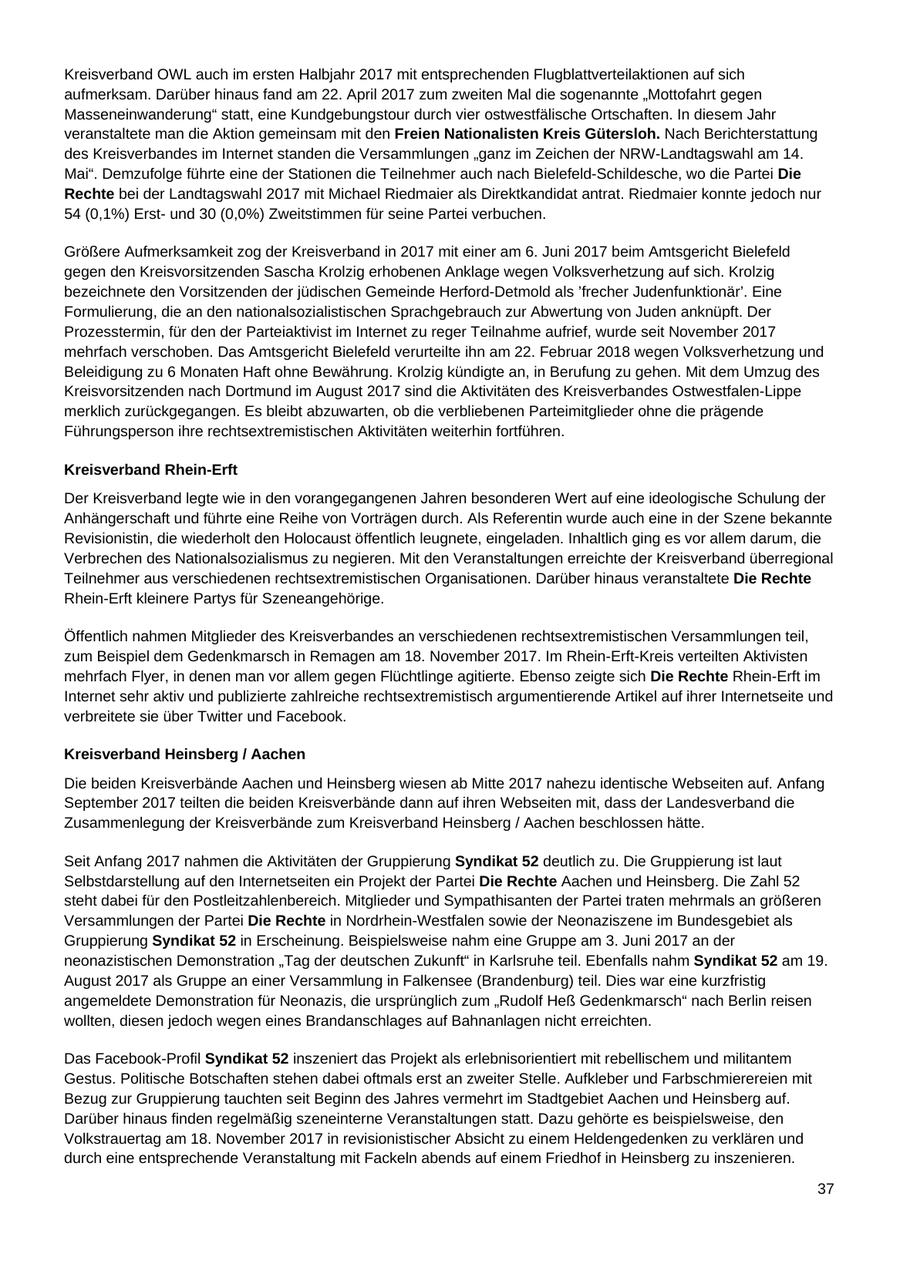 Kreisverband OWL auch im ersten Halbjahr 2017 mit entsprechenden Flugblattverteilaktionen auf sich aufmerksam. Darüber hinaus fand am 22. April 2017 zum zweiten Mal die sogenannte „Mottofahrt gegen Masseneinwanderung“ statt, eine Kundgebungstour durch vier ostwestfälische Ortschaften. In diesem Jahr veranstaltete man die Aktion gemeinsam mit den **Freien Nationalisten Kreis Gütersloh.** Nach Berichterstattung des Kreisverbandes im Internet standen die Versammlungen „ganz im Zeichen der NRW-Landtagswahl am 14. Mai“. Demzufolge führte eine der Stationen die Teilnehmer auch nach Bielefeld-Schildesche, wo die Partei **Die Rechte** bei der Landtagswahl 2017 mit Michael Riedmaier als Direktkandidat antrat. Riedmaier konnte jedoch nur 54 (0,1%) Erst- und 30 (0,0%) Zweitstimmen für seine Partei verbuchen.

Größere Aufmerksamkeit zog der Kreisverband in 2017 mit einer am 6. Juni 2017 beim Amtsgericht Bielefeld gegen den Kreisvorsitzenden Sascha Krolzig erhobenen Anklage wegen Volksverhetzung auf sich. Krolzig bezeichnete den Vorsitzenden der jüdischen Gemeinde Herford-Detmold als ’frecher Judenfunktionär’. Eine Formulierung, die an den nationalsozialistischen Sprachgebrauch zur Abwertung von Juden anknüpft. Der Prozesstermin, für den der Parteiaktivist im Internet zu reger Teilnahme aufrief, wurde seit November 2017 mehrfach verschoben. Das Amtsgericht Bielefeld verurteilte ihn am 22. Februar 2018 wegen Volksverhetzung und Beleidigung zu 6 Monaten Haft ohne Bewährung. Krolzig kündigte an, in Berufung zu gehen. Mit dem Umzug des Kreisvorsitzenden nach Dortmund im August 2017 sind die Aktivitäten des Kreisverbandes Ostwestfalen-Lippe merklich zurückgegangen. Es bleibt abzuwarten, ob die verbliebenen Parteimitglieder ohne die prägende Führungsperson ihre rechtsextremistischen Aktivitäten weiterhin fortführen.

**Kreisverband Rhein-Erft**

Der Kreisverband legte wie in den vorangegangenen Jahren besonderen Wert auf eine ideologische Schulung der Anhängerschaft und führte eine Reihe von Vorträgen durch. Als Referentin wurde auch eine in der Szene bekannte Revisionistin, die wiederholt den Holocaust öffentlich leugnete, eingeladen. Inhaltlich ging es vor allem darum, die Verbrechen des Nationalsozialismus zu negieren. Mit den Veranstaltungen erreichte der Kreisverband überregional Teilnehmer aus verschiedenen rechtsextremistischen Organisationen. Darüber hinaus veranstaltete **Die Rechte** Rhein-Erft kleinere Partys für Szeneangehörige.

Öffentlich nahmen Mitglieder des Kreisverbandes an verschiedenen rechtsextremistischen Versammlungen teil, zum Beispiel dem Gedenkmarsch in Remagen am 18. November 2017. Im Rhein-Erft-Kreis verteilten Aktivisten mehrfach Flyer, in denen man vor allem gegen Flüchtlinge agitierte. Ebenso zeigte sich **Die Rechte** Rhein-Erft im Internet sehr aktiv und publizierte zahlreiche rechtsextremistisch argumentierende Artikel auf ihrer Internetseite und verbreitete sie über Twitter und Facebook.

**Kreisverband Heinsberg / Aachen**

Die beiden Kreisverbände Aachen und Heinsberg wiesen ab Mitte 2017 nahezu identische Webseiten auf. Anfang September 2017 teilten die beiden Kreisverbände dann auf ihren Webseiten mit, dass der Landesverband die Zusammenlegung der Kreisverbände zum Kreisverband Heinsberg / Aachen beschlossen hätte.

Seit Anfang 2017 nahmen die Aktivitäten der Gruppierung **Syndikat 52** deutlich zu. Die Gruppierung ist laut Selbstdarstellung auf den Internetseiten ein Projekt der Partei **Die Rechte** Aachen und Heinsberg. Die Zahl 52 steht dabei für den Postleitzahlenbereich. Mitglieder und Sympathisanten der Partei traten mehrmals an größeren Versammlungen der Partei **Die Rechte** in Nordrhein-Westfalen sowie der Neonaziszene im Bundesgebiet als Gruppierung **Syndikat 52** in Erscheinung. Beispielsweise nahm eine Gruppe am 3. Juni 2017 an der neonazistischen Demonstration „Tag der deutschen Zukunft“ in Karlsruhe teil. Ebenfalls nahm **Syndikat 52** am 19. August 2017 als Gruppe an einer Versammlung in Falkensee (Brandenburg) teil. Dies war eine kurzfristig angemeldete Demonstration für Neonazis, die ursprünglich zum „Rudolf Heß Gedenkmarsch“ nach Berlin reisen wollten, diesen jedoch wegen eines Brandanschlages auf Bahnanlagen nicht erreichten.

Das Facebook-Profil **Syndikat 52** inszeniert das Projekt als erlebnisorientiert mit rebellischem und militantem Gestus. Politische Botschaften stehen dabei oftmals erst an zweiter Stelle. Aufkleber und Farbschmierereien mit Bezug zur Gruppierung tauchten seit Beginn des Jahres vermehrt im Stadtgebiet Aachen und Heinsberg auf. Darüber hinaus finden regelmäßig szeneinterne Veranstaltungen statt. Dazu gehörte es beispielsweise, den Volkstrauertag am 18. November 2017 in revisionistischer Absicht zu einem Heldengedenken zu verklären und durch eine entsprechende Veranstaltung mit Fackeln abends auf einem Friedhof in Heinsberg zu inszenieren.

37